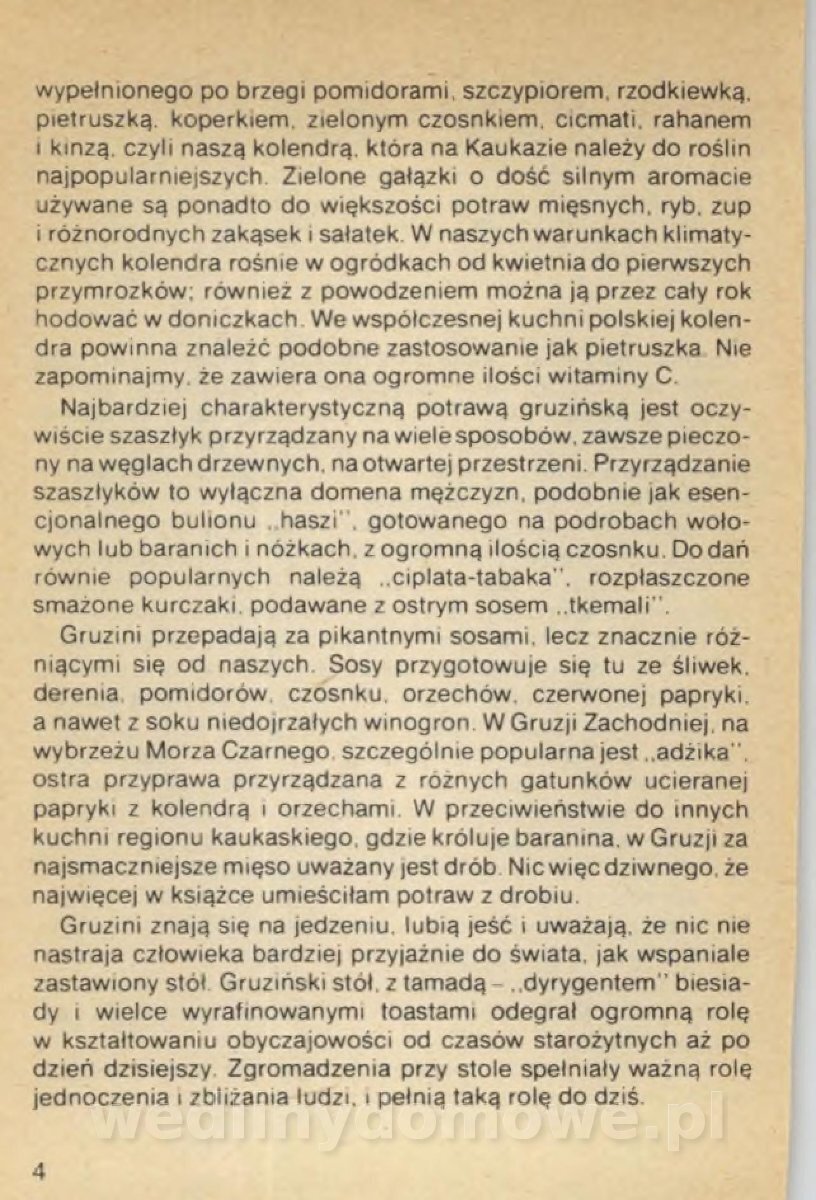 wypełnionego po brzegi pomidorami, szczypiorem, rzodkiewką, pietruszką, koperkiem, zielonym czosnkiem, cicmati, rahanem i kinzą, czyli naszą kolendrą, która na Kaukazie należy do roślin najpopularniejszych. Zielone gałązki o dość silnym aromacie używane są ponadto do większości potraw mięsnych, ryb, zup i różnorodnych zakąsek i sałatek. W naszych warunkach klimatycznych kolendra rośnie w ogródkach od kwietnia do pierwszych przymrozków; również z powodzeniem można ją przez cały rok hodować w doniczkach. We współczesnej kuchni polskiej kolendra powinna znaleźć podobne zastosowanie jak pietruszka. Nie zapominajmy, że zawiera ona ogromne ilości witaminy C.

Najbardziej charakterystyczną potrawą gruzińską jest oczywiście szaszłyk przyrządzany na wiele sposobów, zawsze pieczony na węglach drzewnych, na otwartej przestrzeni. Przyrządzanie szaszłyków to wyłączna domena mężczyzn, podobnie jak esencjonalnego bulionu „haszi", gotowanego na podrobach wołowych lub baranich i nóżkach, z ogromną ilością czosnku. Do dań równie popularnych należą „ciplata-tabaka", rozpłaszczone smażone kurczaki, podawane z ostrym sosem „tkemali".

Gruzini przepadają za pikantnymi sosami, lecz znacznie różniącymi się od naszych. Sosy przygotowuje się tu ze śliwek, derenia, pomidorów, czosnku, orzechów, czerwonej papryki, a nawet z soku niedojrzałych winogron. W Gruzji Zachodniej, na wybrzeżu Morza Czarnego, szczególnie popularna jest „adżika", ostra przyprawa przyrządzana z różnych gatunków ucieranej papryki z kolendrą i orzechami. W przeciwieństwie do innych kuchni regionu kaukaskiego, gdzie króluje baranina, w Gruzji za najsmaczniejsze mięso uważany jest drób. Nic więc dziwnego, że najwięcej w książce umieściłam potraw z drobiu.

Gruzini znają się na jedzeniu, lubią jeść i uważają, że nic nie nastraja człowieka bardziej przyjaźnie do świata, jak wspaniale zastawiony stół. Gruziński stół, z tamadą – „dyrygentem" biesiady i wielce wyrafinowanymi toastami odegrał ogromną rolę w kształtowaniu obyczajowości od czasów starożytnych aż po dzień dzisiejszy. Zgromadzenia przy stole spełniały ważną rolę jednoczenia i zbliżania ludzi, i pełnią taką rolę do dziś.

wedlinydomowe.pl

4